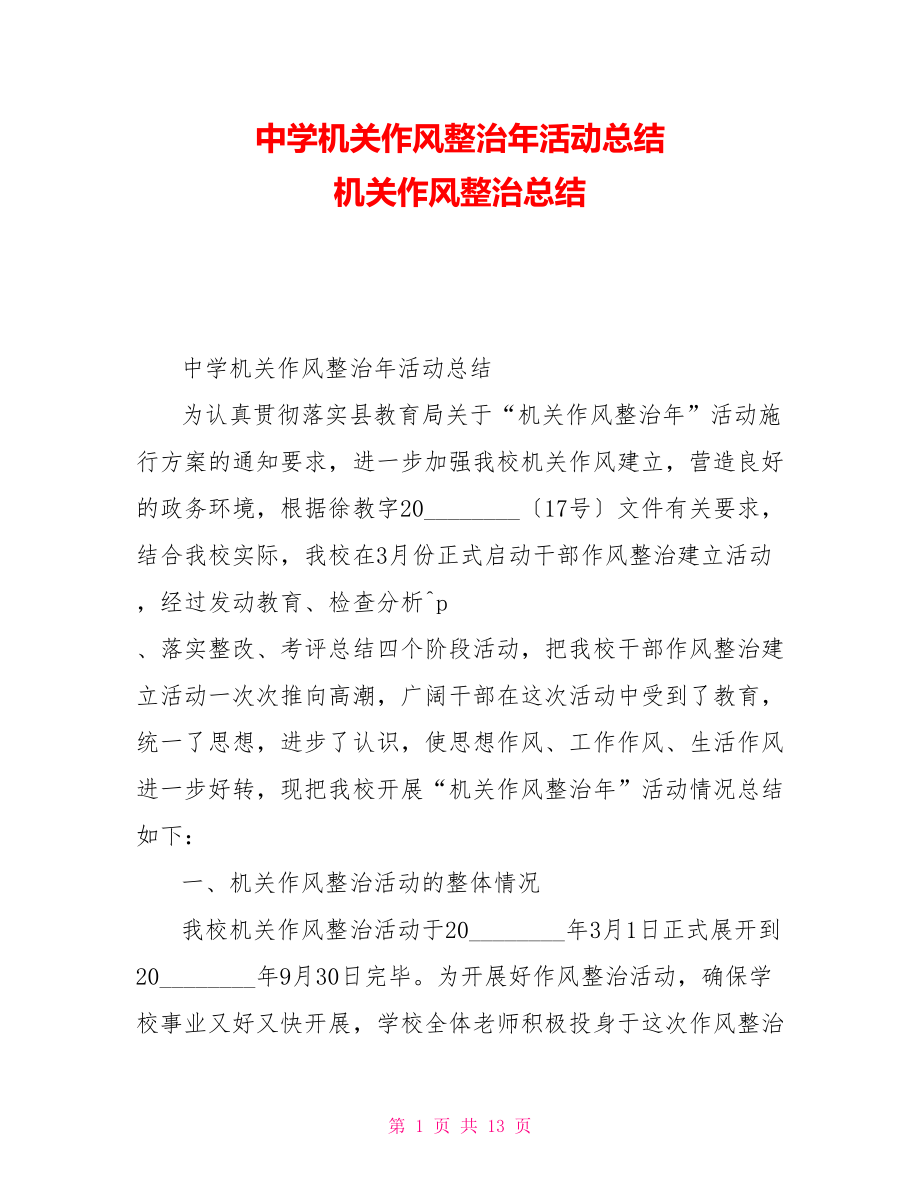 中学机关作风整治年活动总结
机关作风整治总结

中学机关作风整治年活动总结

为认真贯彻落实县教育局关于“机关作风整治年”活动施行方案的通知要求，进一步加强我校机关作风建立，营造良好的政务环境，根据徐教字20________〔17号〕文件有关要求，结合我校实际，我校在3月份正式启动干部作风整治建立活动，经过发动教育、检查分析^p

、落实整改、考评总结四个阶段活动，把我校干部作风整治建立活动一次次推向高潮，广阔干部在这次活动中受到了教育，统一了思想，进步了认识，使思想作风、工作作风、生活作风进一步好转，现把我校开展“机关作风整治年”活动情况总结如下：

一、机关作风整治活动的整体情况

我校机关作风整治活动于20________年3月1日正式展开到20________年9月30日完毕。为开展好作风整治活动，确保学校事业又好又快开展，学校全体老师积极投身于这次作风整治

第 1 页 共 13 页